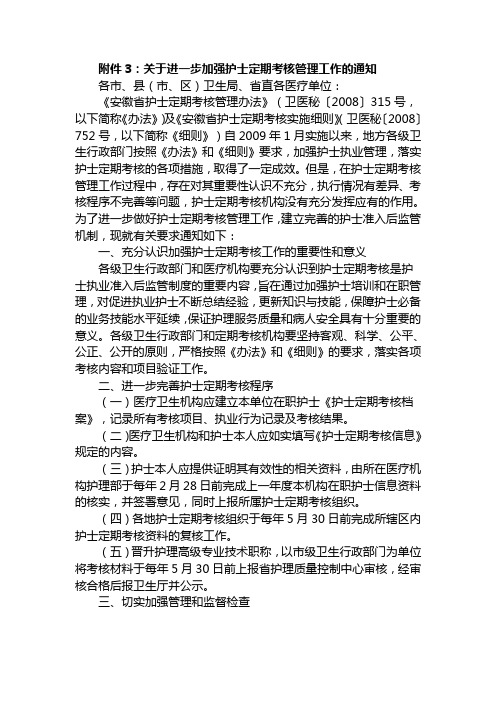 附件 3：关于进一步加强护士定期考核管理工作的通知

各市、县（市、区）卫生局、省直各医疗单位：

《安徽省护士定期考核管理办法》（卫医秘〔2008〕315 号，以下简称《办法》）及《安徽省护士定期考核实施细则》（卫医秘〔2008〕752 号，以下简称《细则》）自 2009 年 1 月实施以来，地方各级卫生行政部门按照《办法》和《细则》要求，加强护士执业管理，落实护士定期考核的各项措施，取得了一定成效。但是，在护士定期考核管理工作过程中，存在对其重要性认识不充分，执行情况有差异、考核程序不完善等问题，护士定期考核机构没有充分发挥应有的作用。为了进一步做好护士定期考核管理工作，建立完善的护士准入后监管机制，现就有关要求通知如下：

一、充分认识加强护士定期考核工作的重要性和意义

各级卫生行政部门和医疗机构要充分认识到护士定期考核是护士执业准入后监管制度的重要内容，旨在通过加强护士培训和在职管理，对促进执业护士不断总结经验，更新知识与技能，保障护士必备的业务技能水平延续，保证护理服务质量和病人安全具有十分重要的意义。各级卫生行政部门和定期考核机构要坚持客观、科学、公平、公正、公开的原则，严格按照《办法》和《细则》的要求，落实各项考核内容和项目验证工作。

二、进一步完善护士定期考核程序

（一）医疗卫生机构应建立本单位在职护士《护士定期考核档案》，记录所有考核项目、执业行为记录及考核结果。

（二）医疗卫生机构和护士本人应如实填写《护士定期考核信息》规定的内容。

（三）护士本人应提供证明其有效性的相关资料，由所在医疗机构护理部于每年 2 月 28 日前完成上一年度本机构在职护士信息资料的核实，并签署意见，同时上报所属护士定期考核组织。

（四）各地护士定期考核组织于每年 5 月 30 日前完成所辖区内护士定期考核资料的复核工作。

（五）晋升护理高级专业技术职称，以市级卫生行政部门为单位将考核材料于每年 5 月 30 日前上报省护理质量控制中心审核，经审核合格后报卫生厅并公示。

三、切实加强管理和监督检查